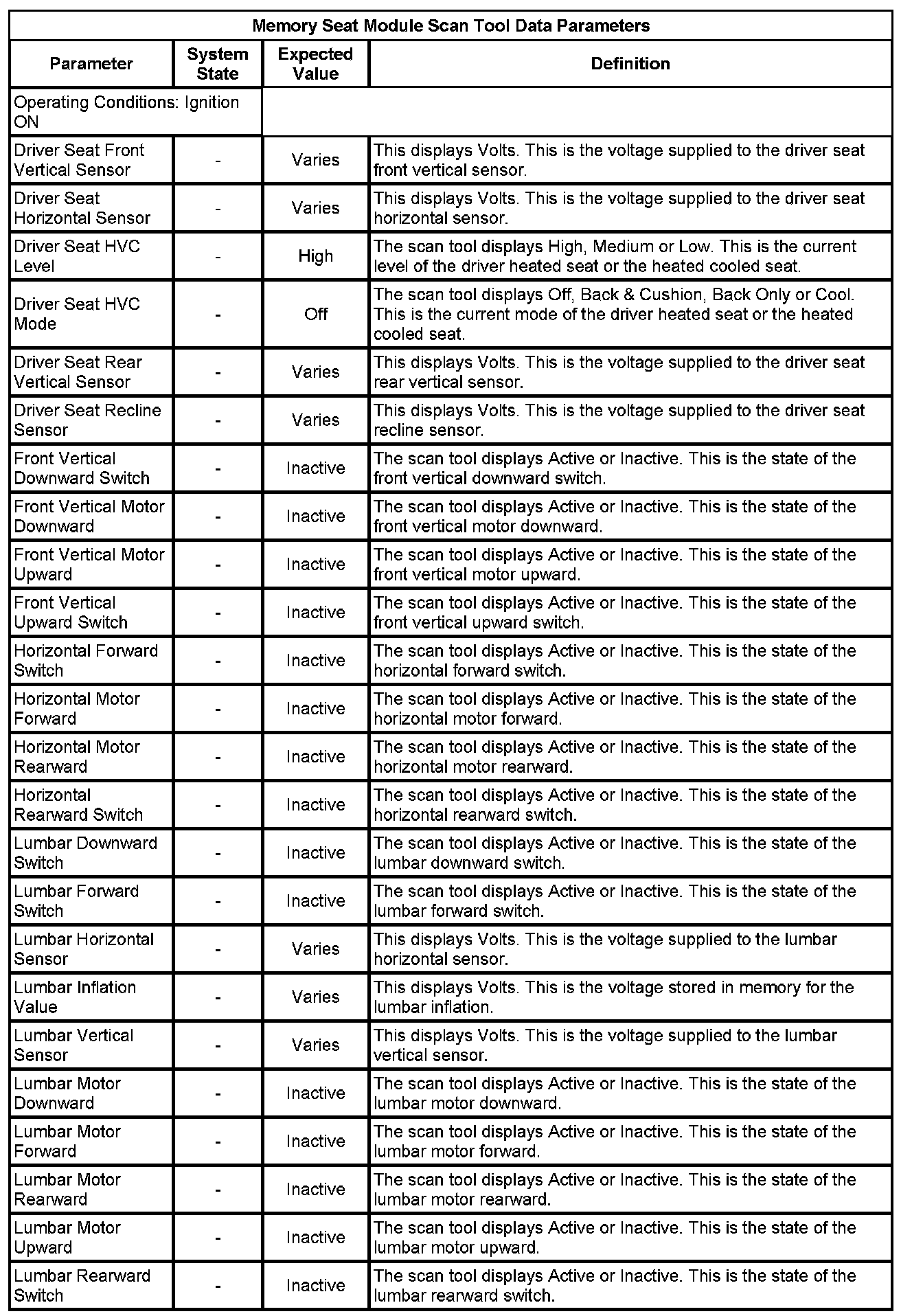 Memory Seat Module Scan Tool Data Parameters

| Parameter | System State | Expected Value | Definition |
|---|---|---|---|
| Operating Conditions: Ignition ON | | | |
| Driver Seat Front Vertical Sensor | - | Varies | This displays Volts. This is the voltage supplied to the driver seat front vertical sensor. |
| Driver Seat Horizontal Sensor | - | Varies | This displays Volts. This is the voltage supplied to the driver seat horizontal sensor. |
| Driver Seat HVC Level | - | High | The scan tool displays High, Medium or Low. This is the current level of the driver heated seat or the heated cooled seat. |
| Driver Seat HVC Mode | - | Off | The scan tool displays Off, Back & Cushion, Back Only or Cool. This is the current mode of the driver heated seat or the heated cooled seat. |
| Driver Seat Rear Vertical Sensor | - | Varies | This displays Volts. This is the voltage supplied to the driver seat rear vertical sensor. |
| Driver Seat Recline Sensor | - | Varies | This displays Volts. This is the voltage supplied to the driver seat recline sensor. |
| Front Vertical Downward Switch | - | Inactive | The scan tool displays Active or Inactive. This is the state of the front vertical downward switch. |
| Front Vertical Motor Downward | - | Inactive | The scan tool displays Active or Inactive. This is the state of the front vertical motor downward. |
| Front Vertical Motor Upward | - | Inactive | The scan tool displays Active or Inactive. This is the state of the front vertical motor upward. |
| Front Vertical Upward Switch | - | Inactive | The scan tool displays Active or Inactive. This is the state of the front vertical upward switch. |
| Horizontal Forward Switch | - | Inactive | The scan tool displays Active or Inactive. This is the state of the horizontal forward switch. |
| Horizontal Motor Forward | - | Inactive | The scan tool displays Active or Inactive. This is the state of the horizontal motor forward. |
| Horizontal Motor Rearward | - | Inactive | The scan tool displays Active or Inactive. This is the state of the horizontal motor rearward. |
| Horizontal Rearward Switch | - | Inactive | The scan tool displays Active or Inactive. This is the state of the horizontal rearward switch. |
| Lumbar Downward Switch | - | Inactive | The scan tool displays Active or Inactive. This is the state of the lumbar downward switch. |
| Lumbar Forward Switch | - | Inactive | The scan tool displays Active or Inactive. This is the state of the lumbar forward switch. |
| Lumbar Horizontal Sensor | - | Varies | This displays Volts. This is the voltage supplied to the lumbar horizontal sensor. |
| Lumbar Inflation Value | - | Varies | This displays Volts. This is the voltage stored in memory for the lumbar inflation. |
| Lumbar Vertical Sensor | - | Varies | This displays Volts. This is the voltage supplied to the lumbar vertical sensor. |
| Lumbar Motor Downward | - | Inactive | The scan tool displays Active or Inactive. This is the state of the lumbar motor downward. |
| Lumbar Motor Forward | - | Inactive | The scan tool displays Active or Inactive. This is the state of the lumbar motor forward. |
| Lumbar Motor Rearward | - | Inactive | The scan tool displays Active or Inactive. This is the state of the lumbar motor rearward. |
| Lumbar Motor Upward | - | Inactive | The scan tool displays Active or Inactive. This is the state of the lumbar motor upward. |
| Lumbar Rearward Switch | - | Inactive | The scan tool displays Active or Inactive. This is the state of the lumbar rearward switch. |